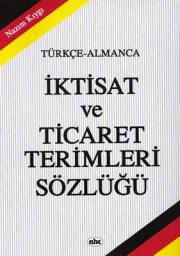 Nazım Kıygı

TÜRKÇE-ALMANCA

İKTİSAT
ve
TİCARET
TERİMLERİ
SÖZLÜĞÜ

abc